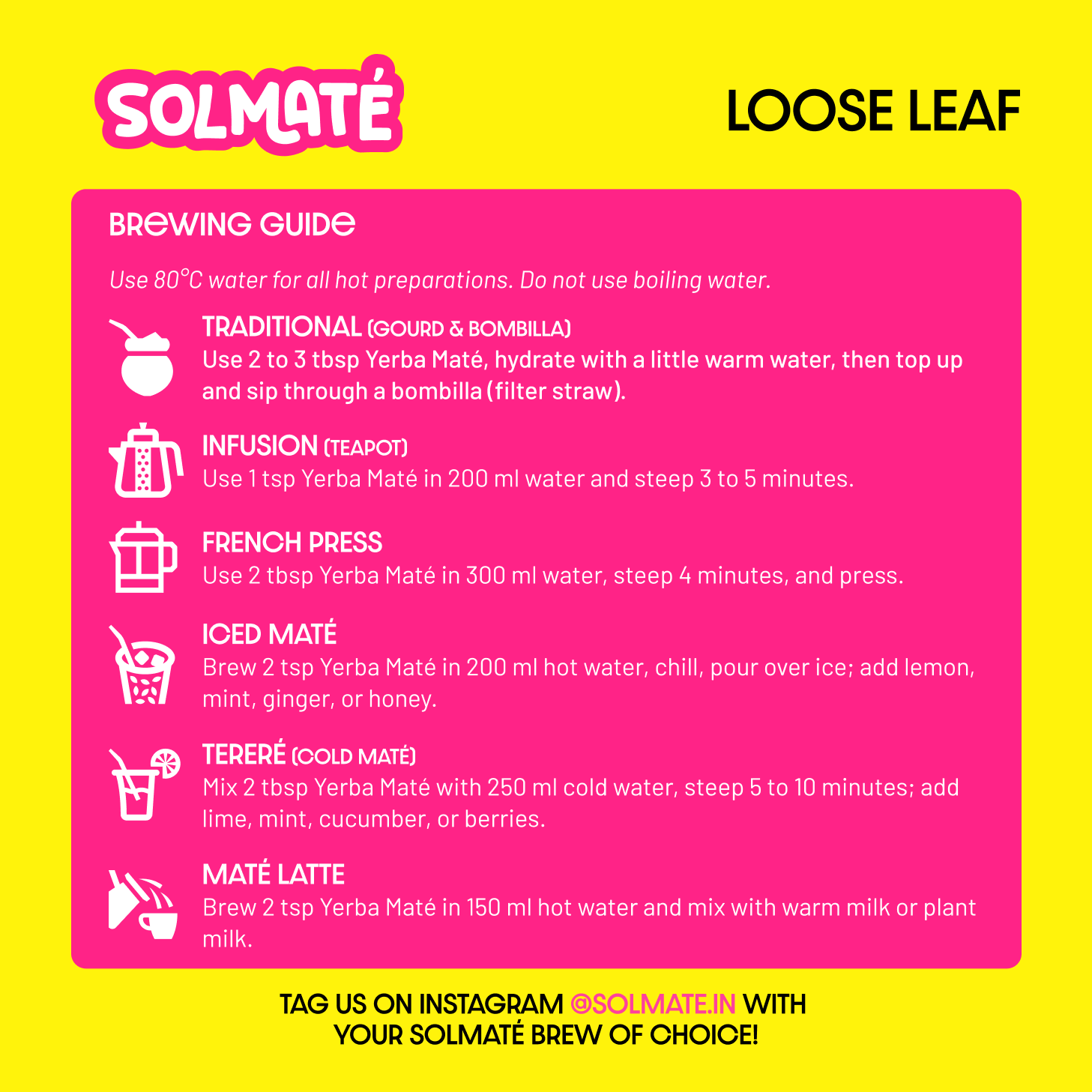 SOLMATÉ

LOOSE LEAF

BREWING GUIDE

Use 80°C water for all hot preparations. Do not use boiling water.

TRADITIONAL (GOURD & BOMBILLA)
Use 2 to 3 tbsp Yerba Maté, hydrate with a little warm water, then top up and sip through a bombilla (filter straw).

INFUSION (TEAPOT)
Use 1 tsp Yerba Maté in 200 ml water and steep 3 to 5 minutes.

FRENCH PRESS
Use 2 tbsp Yerba Maté in 300 ml water, steep 4 minutes, and press.

ICED MATÉ
Brew 2 tsp Yerba Maté in 200 ml hot water, chill, pour over ice; add lemon, mint, ginger, or honey.

TERERÉ (COLD MATÉ)
Mix 2 tbsp Yerba Maté with 250 ml cold water, steep 5 to 10 minutes; add lime, mint, cucumber, or berries.

MATÉ LATTE
Brew 2 tsp Yerba Maté in 150 ml hot water and mix with warm milk or plant milk.

TAG US ON INSTAGRAM @SOLMATE.IN WITH YOUR SOLMATÉ BREW OF CHOICE!